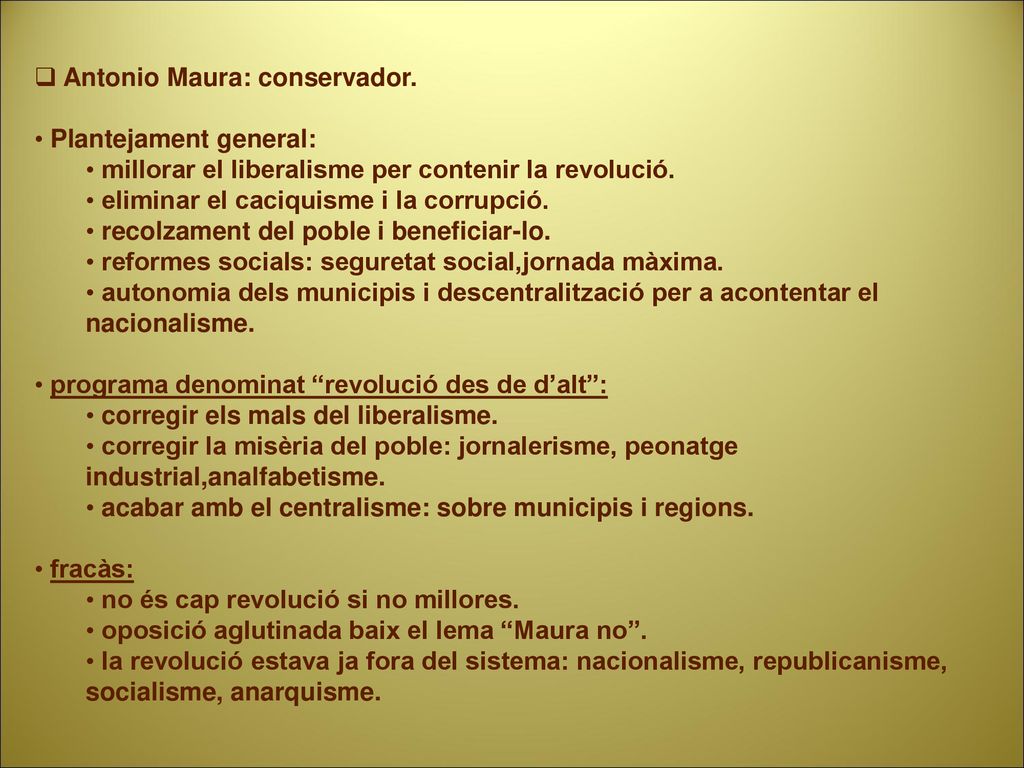 ❑ Antonio Maura: conservador.

• Plantejament general:
• millorar el liberalisme per contenir la revolució.
• eliminar el caciquisme i la corrupció.
• recolzament del poble i beneficiar-lo.
• reformes socials: seguretat social,jornada màxima.
• autonomia dels municipis i descentralització per a acontentar el nacionalisme.

• programa denominat “revolució des de d’alt”:
• corregir els mals del liberalisme.
• corregir la misèria del poble: jornalerisme, peonatge industrial,analfabetisme.
• acabar amb el centralisme: sobre municipis i regions.

• fracàs:
• no és cap revolució si no millores.
• oposició aglutinada baix el lema “Maura no”.
• la revolució estava ja fora del sistema: nacionalisme, republicanisme, socialisme, anarquisme.